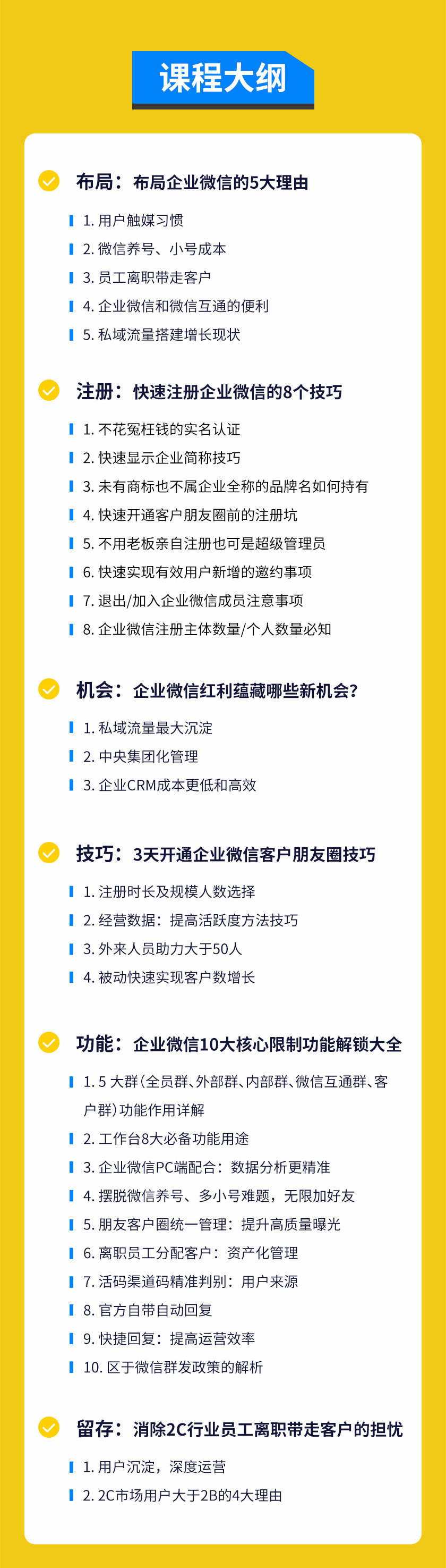 课程大纲

布局：布局企业微信的5大理由

1. 用户触媒习惯
2. 微信养号、小号成本
3. 员工离职带走客户
4. 企业微信和微信互通的便利
5. 私域流量搭建增长现状

注册：快速注册企业微信的8个技巧

1. 不花冤枉钱的实名认证
2. 快速显示企业简称技巧
3. 未有商标也不属企业全称的品牌名如何持有
4. 快速开通客户朋友圈前的注册坑
5. 不用老板亲自注册也可是超级管理员
6. 快速实现有效用户新增的邀约事项
7. 退出/加入企业微信成员注意事项
8. 企业微信注册主体数量/个人数量必知

机会：企业微信红利蕴藏哪些新机会？

1. 私域流量最大沉淀
2. 中央集团化管理
3. 企业CRM成本更低和高效

技巧：3天开通企业微信客户朋友圈技巧

1. 注册时长及规模人数选择
2. 经营数据：提高活跃度方法技巧
3. 外来人员助力大于50人
4. 被动快速实现客户数增长

功能：企业微信10大核心限制功能解锁大全

1. 5 大群(全员群、外部群、内部群、微信互通群、客户群)功能作用详解
2. 工作台8大必备功能用途
3. 企业微信PC端配合：数据分析更精准
4. 摆脱微信养号、多小号难题，无限加好友
5. 朋友客户圈统一管理：提升高质量曝光
6. 离职员工分配客户：资产化管理
7. 活码渠道码精准判别：用户来源
8. 官方自带自动回复
9. 快捷回复：提高运营效率
10. 区于微信群发政策的解析

留存：消除2C行业员工离职带走客户的担忧

1. 用户沉淀，深度运营
2. 2C市场用户大于2B的4大理由